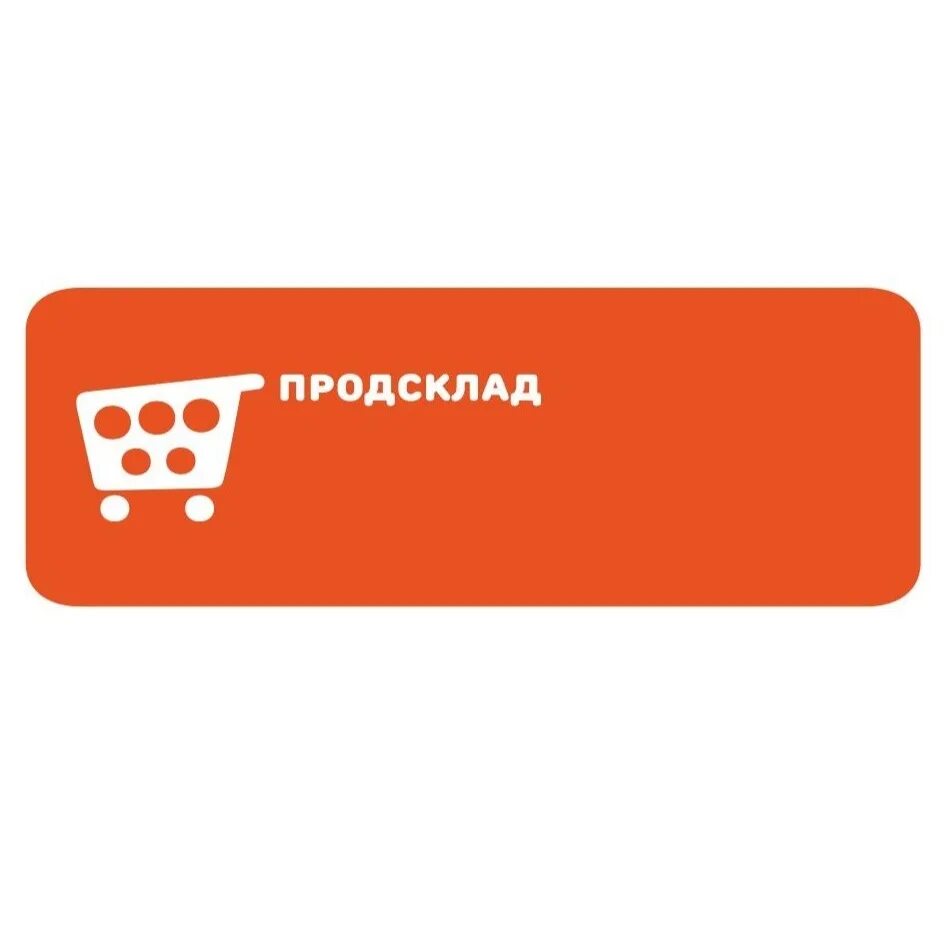 ПРОДСКЛАД